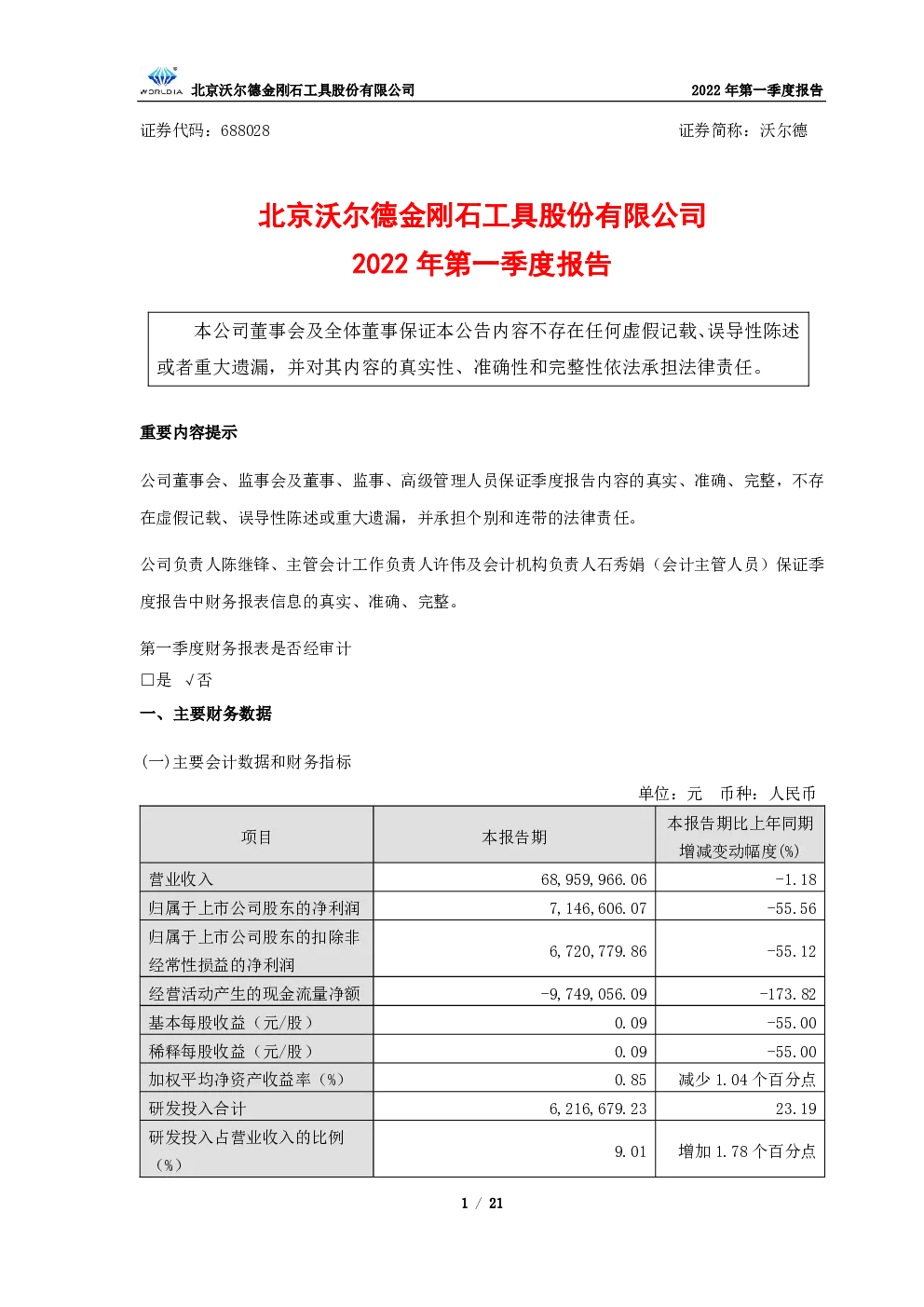 WORLDIA 北京沃尔德金刚石工具股份有限公司 2022 年第一季度报告

证券代码：688028 证券简称：沃尔德

北京沃尔德金刚石工具股份有限公司
2022 年第一季度报告

本公司董事会及全体董事保证本公告内容不存在任何虚假记载、误导性陈述或者重大遗漏，并对其内容的真实性、准确性和完整性依法承担法律责任。

重要内容提示

公司董事会、监事会及董事、监事、高级管理人员保证季度报告内容的真实、准确、完整，不存在虚假记载、误导性陈述或重大遗漏，并承担个别和连带的法律责任。

公司负责人陈继锋、主管会计工作负责人许伟及会计机构负责人石秀娟（会计主管人员）保证季度报告中财务报表信息的真实、准确、完整。

第一季度财务报表是否经审计
□是 √否

一、主要财务数据

(一)主要会计数据和财务指标

单位：元 币种：人民币

| 项目 | 本报告期 | 本报告期比上年同期增减变动幅度(%) |
|---|---|---|
| 营业收入 | 68,959,966.06 | -1.18 |
| 归属于上市公司股东的净利润 | 7,146,606.07 | -55.56 |
| 归属于上市公司股东的扣除非经常性损益的净利润 | 6,720,779.86 | -55.12 |
| 经营活动产生的现金流量净额 | -9,749,056.09 | -173.82 |
| 基本每股收益（元/股） | 0.09 | -55.00 |
| 稀释每股收益（元/股） | 0.09 | -55.00 |
| 加权平均净资产收益率（%） | 0.85 | 减少 1.04 个百分点 |
| 研发投入合计 | 6,216,679.23 | 23.19 |
| 研发投入占营业收入的比例（%） | 9.01 | 增加 1.78 个百分点 |

1 / 21